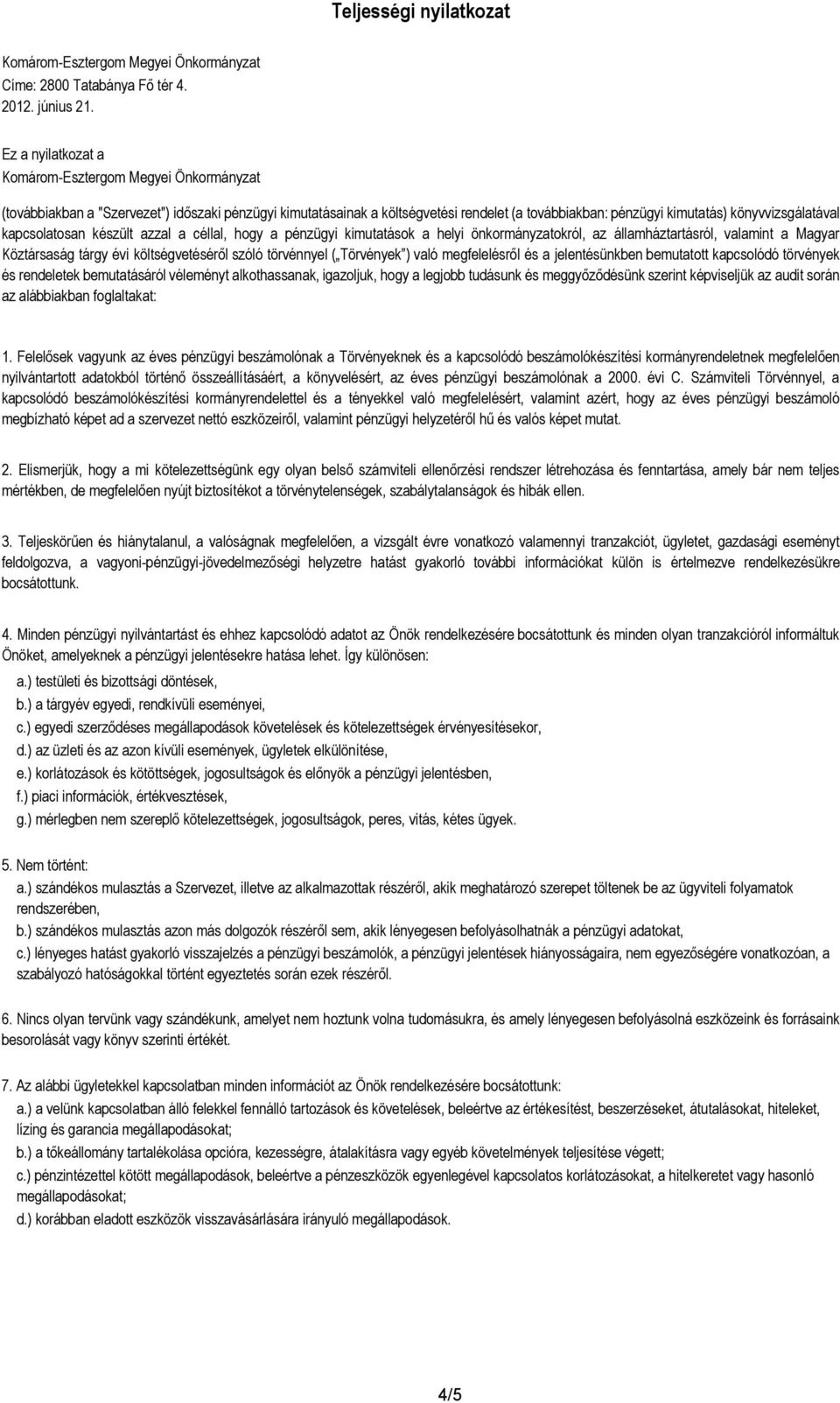 Teljességi nyilatkozat

Komárom-Esztergom Megyei Önkormányzat
Címe: 2800 Tatabánya Fő tér 4.
2012. június 21.

Ez a nyilatkozat a
Komárom-Esztergom Megyei Önkormányzat

(továbbiakban a "Szervezet") időszaki pénzügyi kimutatásainak a költségvetési rendelet (a továbbiakban: pénzügyi kimutatás) könyvvizsgálatával kapcsolatosan készült azzal a céllal, hogy a pénzügyi kimutatások a helyi önkormányzatokról, az államháztartásról, valamint a Magyar Köztársaság tárgy évi költségvetéséről szóló törvénnyel („Törvények") való megfelelésről és a jelentésünkben bemutatott kapcsolódó törvények és rendeletek bemutatásáról véleményt alkothassanak, igazoljuk, hogy a legjobb tudásunk és meggyőződésünk szerint képviseljük az audit során az alábbiakban foglaltakat:

1. Felelősek vagyunk az éves pénzügyi beszámolónak a Törvényeknek és a kapcsolódó beszámolókészítési kormányrendeletnek megfelelően nyilvántartott adatokból történő összeállításáért, a könyvelésért, az éves pénzügyi beszámolónak a 2000. évi C. Számviteli Törvénnyel, a kapcsolódó beszámolókészítési kormányrendelettel és a tényekkel való megfelelésért, valamint azért, hogy az éves pénzügyi beszámoló megbízható képet ad a szervezet nettó eszközeiről, valamint pénzügyi helyzetéről hű és valós képet mutat.

2. Elismerjük, hogy a mi kötelezettségünk egy olyan belső számviteli ellenőrzési rendszer létrehozása és fenntartása, amely bár nem teljes mértékben, de megfelelően nyújt biztosítékot a törvénytelenségek, szabálytalanságok és hibák ellen.

3. Teljeskörűen és hiánytalanul, a valóságnak megfelelően, a vizsgált évre vonatkozó valamennyi tranzakciót, ügyletet, gazdasági eseményt feldolgozva, a vagyoni-pénzügyi-jövedelmezőségi helyzetre hatást gyakorló további információkat külön is értelmezve rendelkezésükre bocsátottunk.

4. Minden pénzügyi nyilvántartást és ehhez kapcsolódó adatot az Önök rendelkezésére bocsátottunk és minden olyan tranzakcióról informáltuk Önöket, amelyeknek a pénzügyi jelentésekre hatása lehet. Így különösen:
a.) testületi és bizottsági döntések,
b.) a tárgyév egyedi, rendkívüli eseményei,
c.) egyedi szerződéses megállapodások követelések és kötelezettségek érvényesítésekor,
d.) az üzleti és az azon kívüli események, ügyletek elkülönítése,
e.) korlátozások és kötöttségek, jogosultságok és előnyök a pénzügyi jelentésben,
f.) piaci információk, értékvesztések,
g.) mérlegben nem szereplő kötelezettségek, jogosultságok, peres, vitás, kétes ügyek.

5. Nem történt:
a.) szándékos mulasztás a Szervezet, illetve az alkalmazottak részéről, akik meghatározó szerepet töltenek be az ügyviteli folyamatok rendszerében,
b.) szándékos mulasztás azon más dolgozók részéről sem, akik lényegesen befolyásolhatnák a pénzügyi adatokat,
c.) lényeges hatást gyakorló visszajelzés a pénzügyi beszámolók, a pénzügyi jelentések hiányosságaira, nem egyezőségére vonatkozóan, a szabályozó hatóságokkal történt egyeztetés során ezek részéről.

6. Nincs olyan tervünk vagy szándékunk, amelyet nem hoztunk volna tudomásukra, és amely lényegesen befolyásolná eszközeink és forrásaink besorolását vagy könyv szerinti értékét.

7. Az alábbi ügyletekkel kapcsolatban minden információt az Önök rendelkezésére bocsátottunk:
a.) a velünk kapcsolatban álló felekkel fennálló tartozások és követelések, beleértve az értékesítést, beszerzéseket, átutalásokat, hiteleket, lízing és garancia megállapodásokat;
b.) a tőkeállomány tartalékolása opcióra, kezességre, átalakításra vagy egyéb követelmények teljesítése végett;
c.) pénzintézettel kötött megállapodások, beleértve a pénzeszközök egyenlegével kapcsolatos korlátozásokat, a hitelkeretet vagy hasonló megállapodásokat;
d.) korábban eladott eszközök visszavásárlására irányuló megállapodások.

4/5